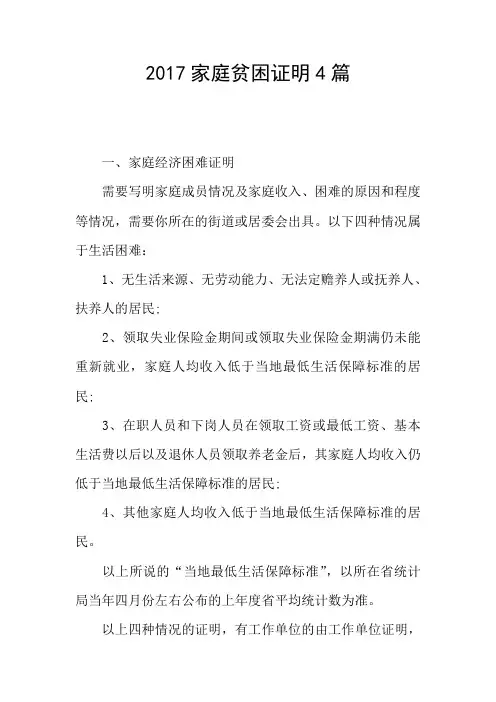 2017 家庭贫困证明 4 篇

一、家庭经济困难证明

需要写明家庭成员情况及家庭收入、困难的原因和程度等情况，需要你所在的街道或居委会出具。以下四种情况属于生活困难：

1、无生活来源、无劳动能力、无法定赡养人或抚养人、扶养人的居民；

2、领取失业保险金期间或领取失业保险金期满仍未能重新就业，家庭人均收入低于当地最低生活保障标准的居民；

3、在职人员和下岗人员在领取工资或最低工资、基本生活费以后以及退休人员领取养老金后，其家庭人均收入仍低于当地最低生活保障标准的居民；

4、其他家庭人均收入低于当地最低生活保障标准的居民。

以上所说的“当地最低生活保障标准”，以所在省统计局当年四月份左右公布的上年度省平均统计数为准。

以上四种情况的证明，有工作单位的由工作单位证明，